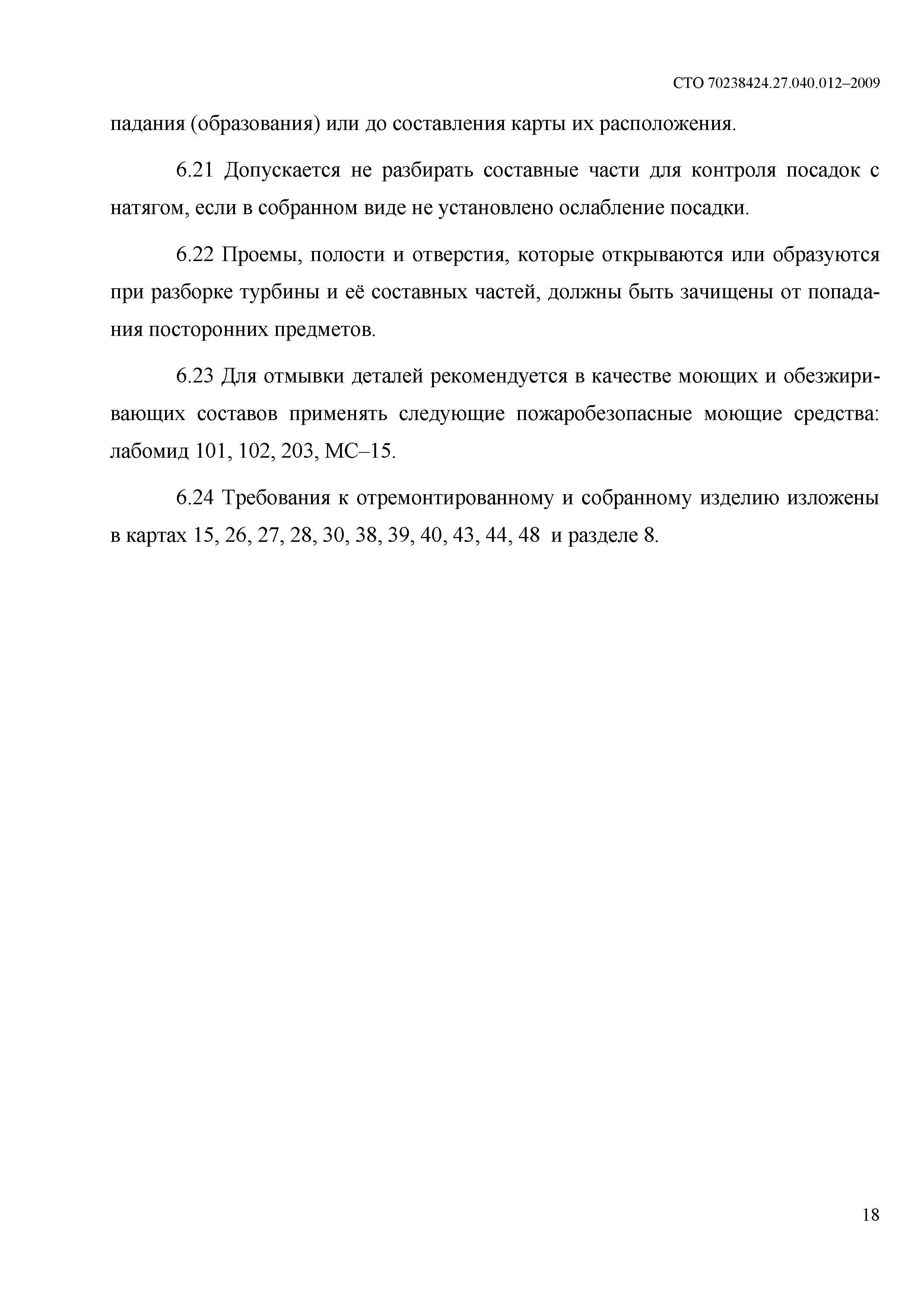 СТО 70238424.27.040.012–2009

падания (образования) или до составления карты их расположения.

6.21 Допускается не разбирать составные части для контроля посадок с натягом, если в собранном виде не установлено ослабление посадки.

6.22 Проемы, полости и отверстия, которые открываются или образуются при разборке турбины и её составных частей, должны быть зачищены от попадания посторонних предметов.

6.23 Для отмывки деталей рекомендуется в качестве моющих и обезжиривающих составов применять следующие пожаробезопасные моющие средства: лабомид 101, 102, 203, МС–15.

6.24 Требования к отремонтированному и собранному изделию изложены в картах 15, 26, 27, 28, 30, 38, 39, 40, 43, 44, 48 и разделе 8.

18